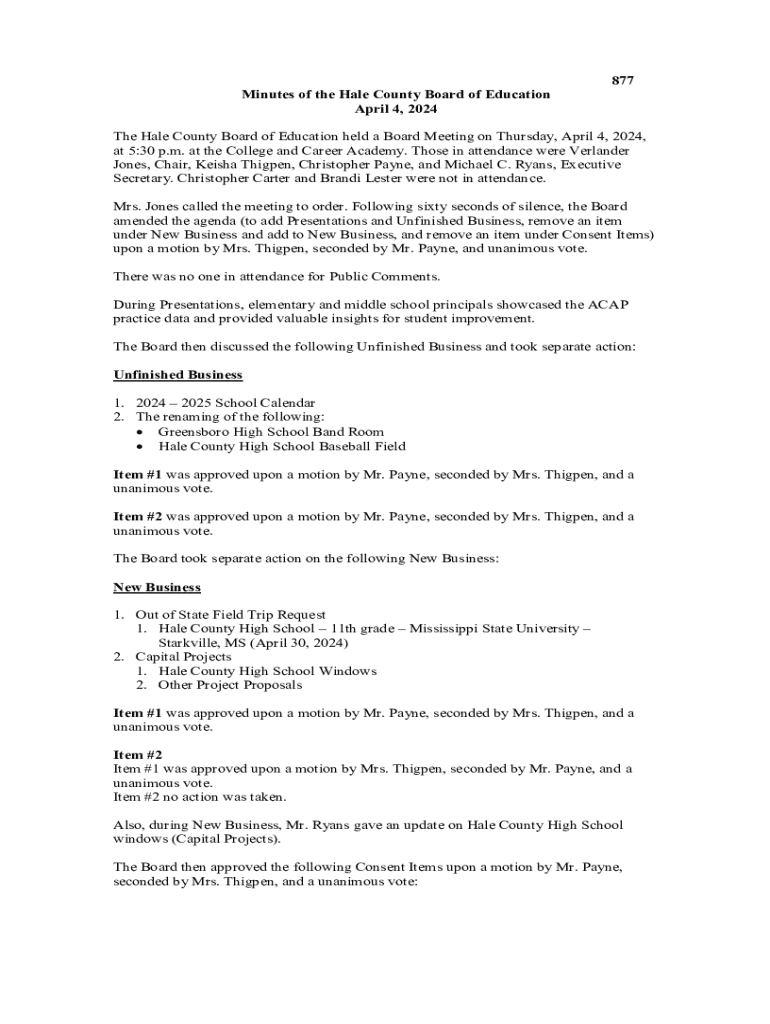 877

Minutes of the Hale County Board of Education
April 4, 2024

The Hale County Board of Education held a Board Meeting on Thursday, April 4, 2024, at 5:30 p.m. at the College and Career Academy. Those in attendance were Verlander Jones, Chair, Keisha Thigpen, Christopher Payne, and Michael C. Ryans, Executive Secretary. Christopher Carter and Brandi Lester were not in attendance.

Mrs. Jones called the meeting to order. Following sixty seconds of silence, the Board amended the agenda (to add Presentations and Unfinished Business, remove an item under New Business and add to New Business, and remove an item under Consent Items) upon a motion by Mrs. Thigpen, seconded by Mr. Payne, and unanimous vote.

There was no one in attendance for Public Comments.

During Presentations, elementary and middle school principals showcased the ACAP practice data and provided valuable insights for student improvement.

The Board then discussed the following Unfinished Business and took separate action:

Unfinished Business

1. 2024 – 2025 School Calendar
2. The renaming of the following:
• Greensboro High School Band Room
• Hale County High School Baseball Field

Item #1 was approved upon a motion by Mr. Payne, seconded by Mrs. Thigpen, and a unanimous vote.

Item #2 was approved upon a motion by Mr. Payne, seconded by Mrs. Thigpen, and a unanimous vote.

The Board took separate action on the following New Business:

New Business

1. Out of State Field Trip Request
1. Hale County High School – 11th grade – Mississippi State University – Starkville, MS (April 30, 2024)
2. Capital Projects
1. Hale County High School Windows
2. Other Project Proposals

Item #1 was approved upon a motion by Mr. Payne, seconded by Mrs. Thigpen, and a unanimous vote.

Item #2
Item #1 was approved upon a motion by Mrs. Thigpen, seconded by Mr. Payne, and a unanimous vote.
Item #2 no action was taken.

Also, during New Business, Mr. Ryans gave an update on Hale County High School windows (Capital Projects).

The Board then approved the following Consent Items upon a motion by Mr. Payne, seconded by Mrs. Thigpen, and a unanimous vote: